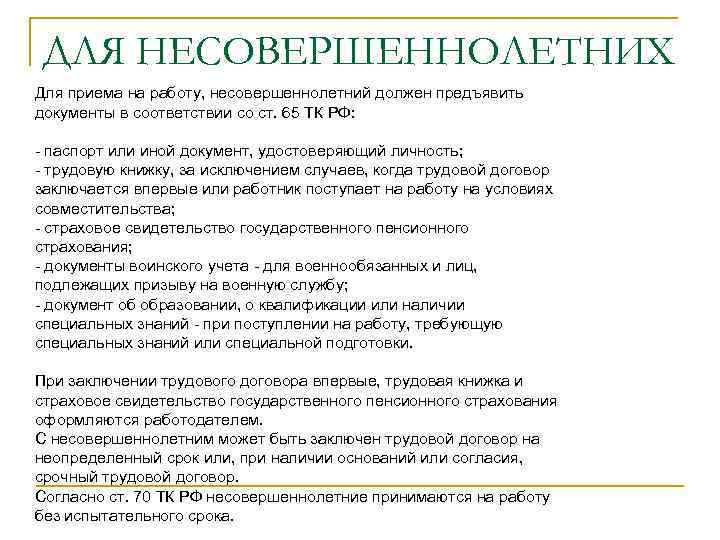 ДЛЯ НЕСОВЕРШЕННОЛЕТНИХ

Для приема на работу, несовершеннолетний должен предъявить документы в соответствии со ст. 65 ТК РФ:

- паспорт или иной документ, удостоверяющий личность;
- трудовую книжку, за исключением случаев, когда трудовой договор заключается впервые или работник поступает на работу на условиях совместительства;
- страховое свидетельство государственного пенсионного страхования;
- документы воинского учета - для военнообязанных и лиц, подлежащих призыву на военную службу;
- документ об образовании, о квалификации или наличии специальных знаний - при поступлении на работу, требующую специальных знаний или специальной подготовки.

При заключении трудового договора впервые, трудовая книжка и страховое свидетельство государственного пенсионного страхования оформляются работодателем.
С несовершеннолетним может быть заключен трудовой договор на неопределенный срок или, при наличии оснований или согласия, срочный трудовой договор.
Согласно ст. 70 ТК РФ несовершеннолетние принимаются на работу без испытательного срока.